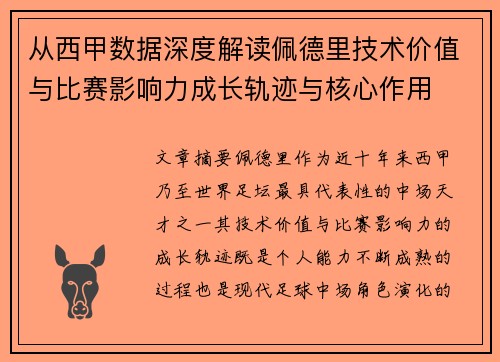 从西甲数据深度解读佩德里技术价值与比赛影响力成长轨迹与核心作用

文章摘要佩德里作为近十年来西甲乃至世界足坛最具代表性的中场天才之一其技术价值与比赛影响力的成长轨迹既是个人能力不断成熟的过程也是现代足球中场角色演化的